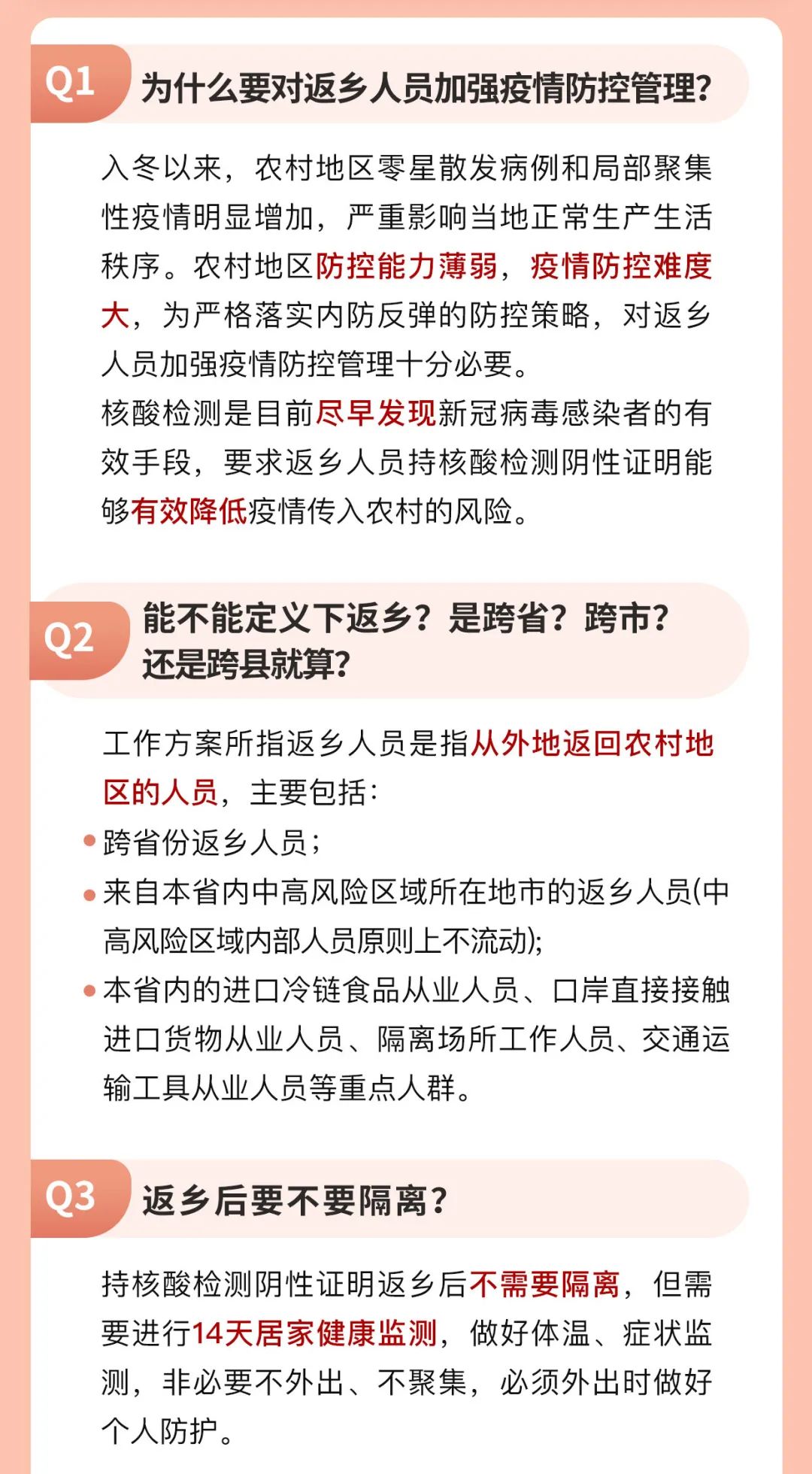 Q1 为什么要对返乡人员加强疫情防控管理？

入冬以来，农村地区零星散发病例和局部聚集性疫情明显增加，严重影响当地正常生产生活秩序。农村地区防控能力薄弱，疫情防控难度大，为严格落实内防反弹的防控策略，对返乡人员加强疫情防控管理十分必要。

核酸检测是目前尽早发现新冠病毒感染者的有效手段，要求返乡人员持核酸检测阴性证明能够有效降低疫情传入农村的风险。

Q2 能不能定义下返乡？是跨省？跨市？还是跨县就算？

工作方案所指返乡人员是指从外地返回农村地区的人员，主要包括：

• 跨省份返乡人员；
• 来自本省内中高风险区域所在地市的返乡人员(中高风险区域内部人员原则上不流动);
• 本省内的进口冷链食品从业人员、口岸直接接触进口货物从业人员、隔离场所工作人员、交通运输工具从业人员等重点人群。

Q3 返乡后要不要隔离？

持核酸检测阴性证明返乡后不需要隔离，但需要进行14天居家健康监测，做好体温、症状监测，非必要不外出、不聚集，必须外出时做好个人防护。